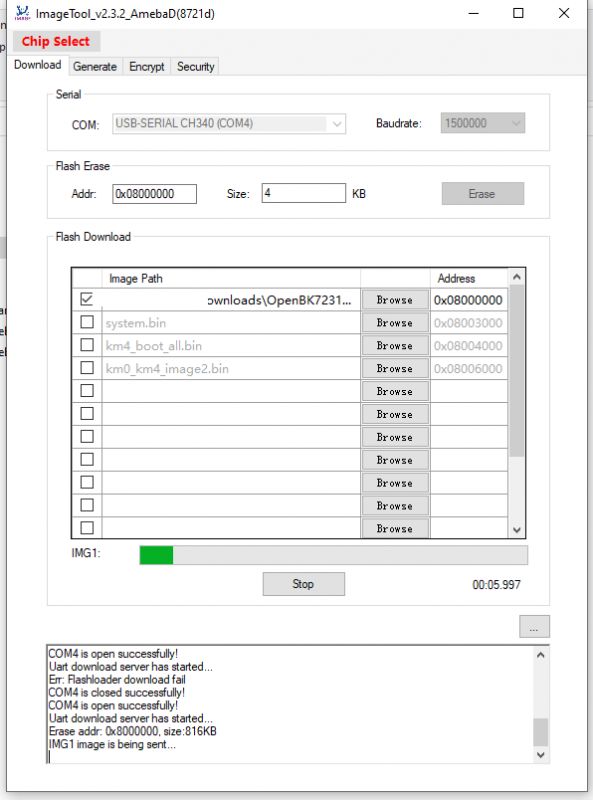 ImageTool_v2.3.2_AmebaD(8721d)

Chip Select

Download Generate Encrypt Security

Serial
COM: USB-SERIAL CH340 (COM4) Baudrate: 1500000

Flash Erase
Addr: 0x08000000 Size: 4 KB Erase

Flash Download

| | Image Path | | Address |
|---|---|---|---|
| ☑ | ownloads\OpenBK7231... | Browse | 0x08000000 |
| ☐ | system.bin | Browse | 0x08003000 |
| ☐ | km4_boot_all.bin | Browse | 0x08004000 |
| ☐ | km0_km4_image2.bin | Browse | 0x08006000 |
| ☐ | | Browse | |
| ☐ | | Browse | |
| ☐ | | Browse | |
| ☐ | | Browse | |
| ☐ | | Browse | |
| ☐ | | Browse | |
| ☐ | | Browse | |

IMG1:

Stop 00:05.997

...

COM4 is open successfully!
Uart download server has started...
Err: Flashloader download fail
COM4 is closed successfully!
COM4 is open successfully!
Uart download server has started...
Erase addr: 0x8000000, size:816KB
IMG1 image is being sent...